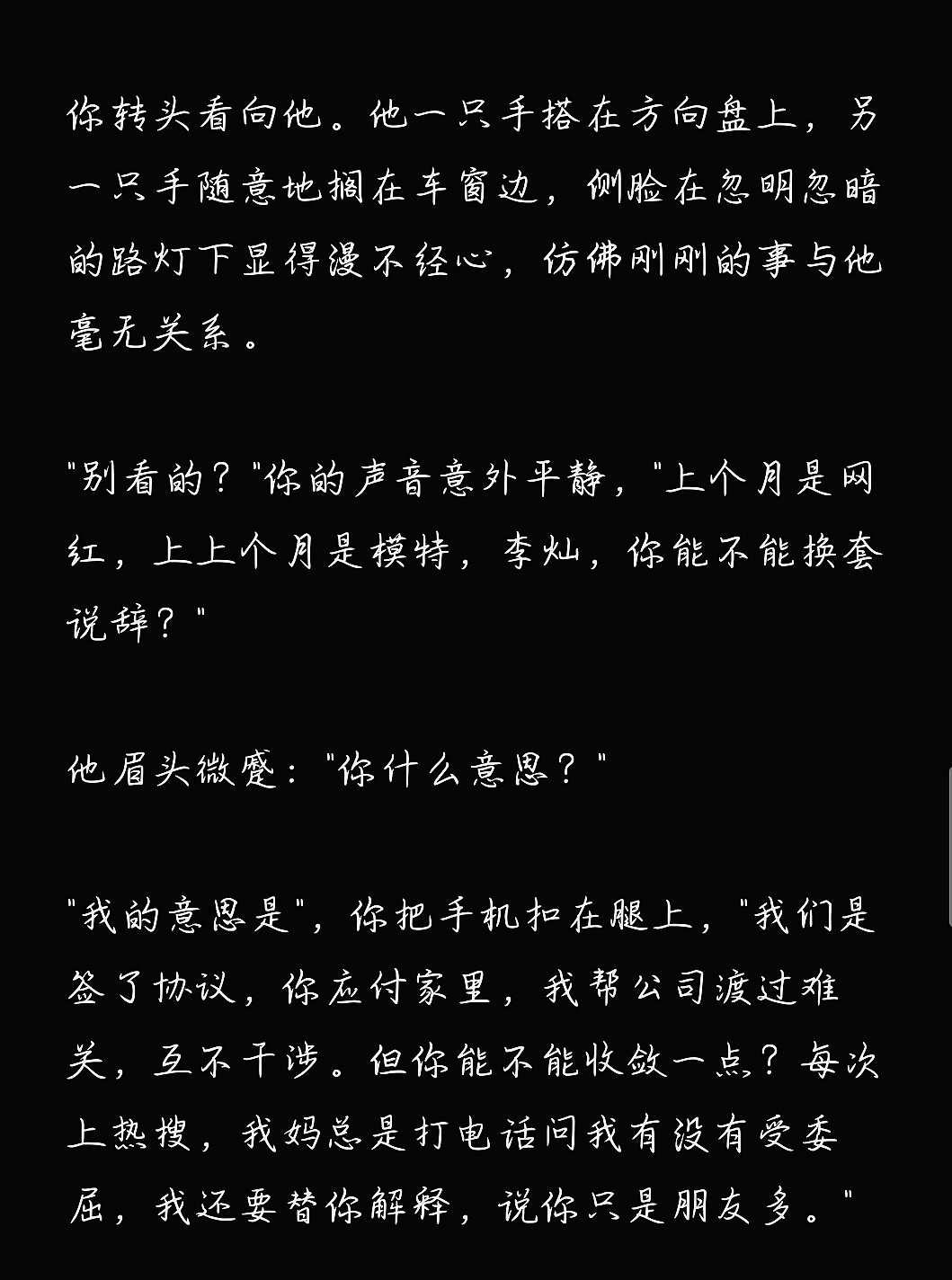 你转头看向他。他一只手搭在方向盘上，另一只手随意地搁在车窗边，侧脸在忽明忽暗的路灯下显得漫不经心，仿佛刚刚的事与他毫无关系。

"别看的？"你的声音意外平静，"上个月是网红，上上个月是模特，李灿，你能不能换套说辞？"

他眉头微蹙："你什么意思？"

"我的意思是"，你把手机扣在腿上，"我们是签了协议，你应付家里，我帮公司渡过难关，互不干涉。但你能不能收敛一点？每次上热搜，我妈总是打电话问我有没有受委屈，我还要替你解释，说你只是朋友多。"